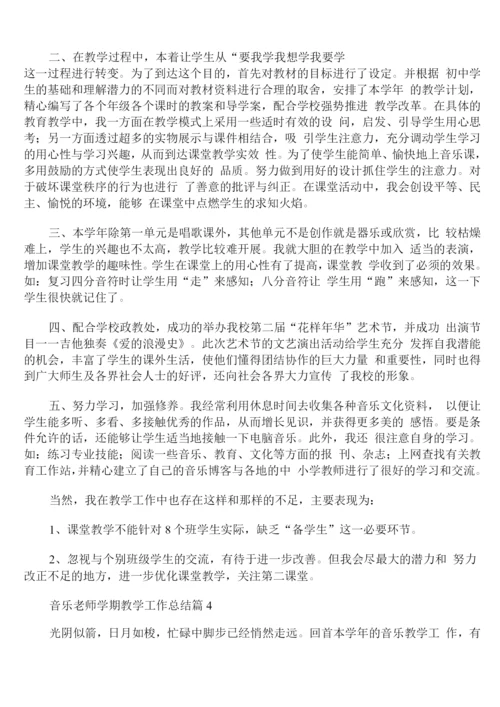 二、在教学过程中，本着让学生从“要我学我想学我要学这一过程进行转变。为了到达这个目的，首先对教材的目标进行了设定。并根据 初中学生的基础和理解潜力的不同而对教材资料进行合理的取舍，安排了本学年 的教学计划，精心编写了各个年级各个课时的教案和导学案，配合学校强势推进 教学改革。在具体的教育教学中，我一方面在教学模式上采用一些适时有效的设 问，启发、引导学生用心思考；另一方面透过超多的实物展示与课件相结合，吸 引学生注意力，充分调动学生学习的用心性与学习兴趣，从而到达课堂教学实效 性。为了使学生能简单、愉快地上音乐课，多用鼓励的方式使学生表现出良好的 品质。努力做到用好的设计抓住学生的注意力。对于破坏课堂秩序的行为也进行 了善意的批评与纠正。在课堂活动中，我会创设平等、民主、愉悦的环境，能够 在课堂中点燃学生的求知火焰。

三、本学年除第一单元是唱歌课外，其他单元不是创作就是器乐或欣赏，比 较枯燥难上，学生的兴趣也不太高，教学比较难开展。我就大胆的在教学中加入 适当的表演，增加课堂教学的趣味性。学生在课堂上的用心性有了提高，课堂教 学收到了必须的效果。如：复习四分音符时让学生用“走”来感知；八分音符让 学生用“跑”来感知，这一下学生很快就记住了。

四、配合学校政教处，成功的举办我校第二届“花样年华”艺术节，并成功 出演节目一一吉他独奏《爱的浪漫史》。此次艺术节的文艺演出活动给学生充分 发挥自我潜能的机会，丰富了学生的课外生活，使他们懂得团结协作的巨大力量 和重要性，同时也得到广大师生及各界社会人士的好评，还向社会各界大力宣传 了我校的形象。

五、努力学习，加强修养。我经常利用休息时间去收集各种音乐文化资料， 以便让学生能多听、多看、多接触优秀的作品，从而增长见识，并获得更多美的 感悟。要是条件允许的话，还能够让学生适当地接触一下电脑音乐。此外，我还 很注意自身的学习。如：练习专业技能；阅读一些音乐、教育、文化等方面的报 刊、杂志；上网查找有关教育工作站，并精心建立了自己的音乐博客与各地的中 小学教师进行了很好的学习和交流。

当然，我在教学工作中也存在这样和那样的不足，主要表现为：

1、课堂教学不能针对 8 个班学生实际，缺乏“备学生”这一必要环节。

2、忽视与个别班级学生的交流，有待于进一步改善。但我会尽最大的潜力和 努力改正不足的地方，进一步优化课堂教学，关注第二课堂。

音乐老师学期教学工作总结篇 4

光阴似箭，日月如梭，忙碌中脚步已经悄然走远。回首本学年的音乐教学工 作，有